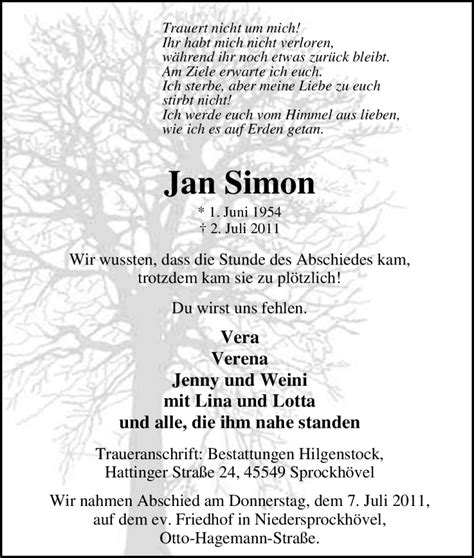 Trauert nicht um mich!
Ihr habt mich nicht verloren,
während ihr noch etwas zurück bleibt.
Am Ziele erwarte ich euch.
Ich sterbe, aber meine Liebe zu euch stirbt nicht!
Ich werde euch vom Himmel aus lieben,
wie ich es auf Erden getan.

Jan Simon

* 1. Juni 1954
† 2. Juli 2011

Wir wussten, dass die Stunde des Abschiedes kam, trotzdem kam sie zu plötzlich!

Du wirst uns fehlen.

Vera
Verena
Jenny und Weini
mit Lina und Lotta
und alle, die ihm nahe standen

Traueranschrift: Bestattungen Hilgenstock, Hattinger Straße 24, 45549 Sprockhövel

Wir nahmen Abschied am Donnerstag, dem 7. Juli 2011, auf dem ev. Friedhof in Niedersprockhövel, Otto-Hagemann-Straße.